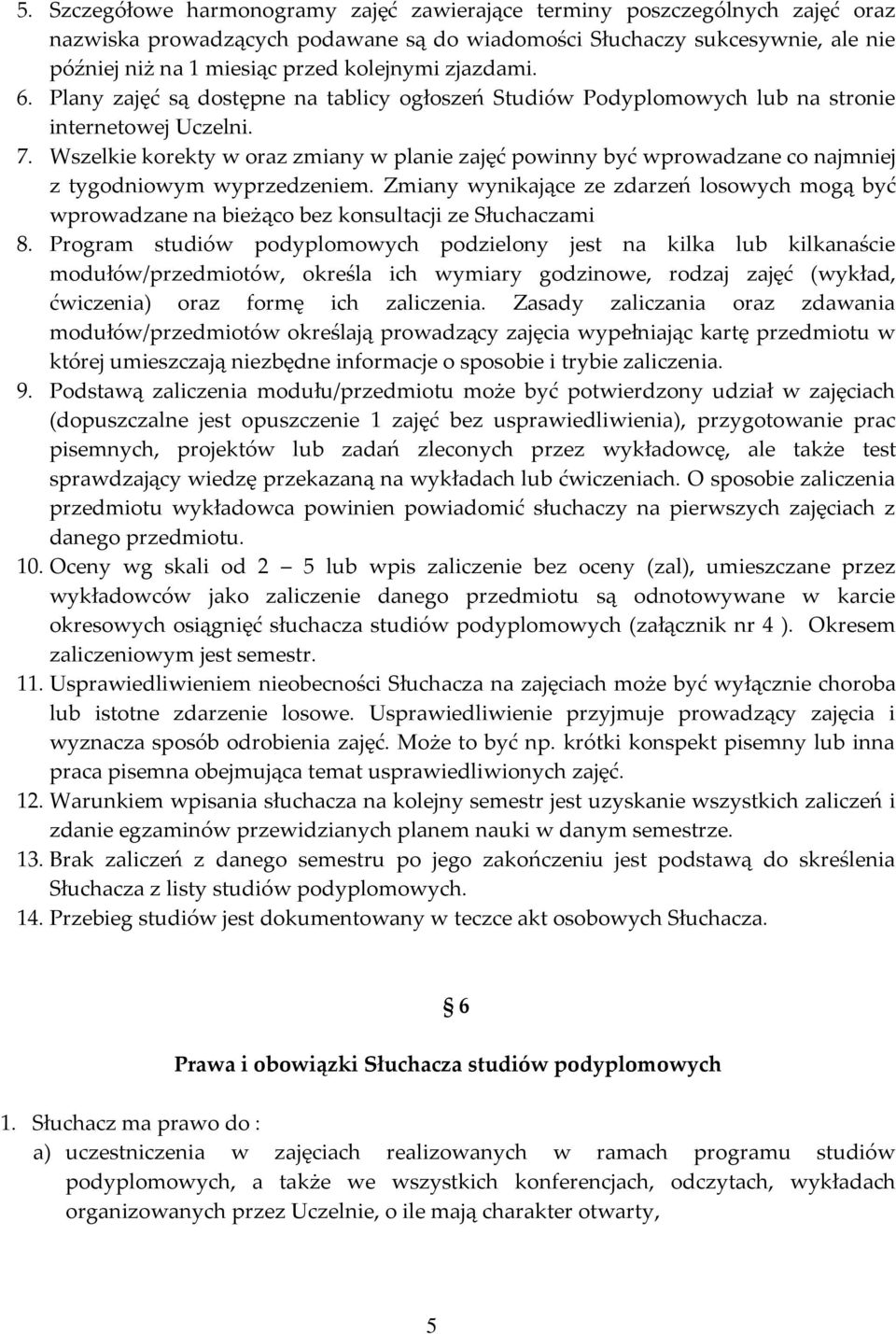 5. Szczegółowe harmonogramy zajęć zawierające terminy poszczególnych zajęć oraz nazwiska prowadzących podawane są do wiadomości Słuchaczy sukcesywnie, ale nie później niż na 1 miesiąc przed kolejnymi zjazdami.
6. Plany zajęć są dostępne na tablicy ogłoszeń Studiów Podyplomowych lub na stronie internetowej Uczelni.
7. Wszelkie korekty w oraz zmiany w planie zajęć powinny być wprowadzane co najmniej z tygodniowym wyprzedzeniem. Zmiany wynikające ze zdarzeń losowych mogą być wprowadzane na bieżąco bez konsultacji ze Słuchaczami
8. Program studiów podyplomowych podzielony jest na kilka lub kilkanaście modułów/przedmiotów, określa ich wymiary godzinowe, rodzaj zajęć (wykład, ćwiczenia) oraz formę ich zaliczenia. Zasady zaliczania oraz zdawania modułów/przedmiotów określają prowadzący zajęcia wypełniając kartę przedmiotu w której umieszczają niezbędne informacje o sposobie i trybie zaliczenia.
9. Podstawą zaliczenia modułu/przedmiotu może być potwierdzony udział w zajęciach (dopuszczalne jest opuszczenie 1 zajęć bez usprawiedliwienia), przygotowanie prac pisemnych, projektów lub zadań zleconych przez wykładowcę, ale także test sprawdzający wiedzę przekazaną na wykładach lub ćwiczeniach. O sposobie zaliczenia przedmiotu wykładowca powinien powiadomić słuchaczy na pierwszych zajęciach z danego przedmiotu.
10. Oceny wg skali od 2 — 5 lub wpis zaliczenie bez oceny (zal), umieszczane przez wykładowców jako zaliczenie danego przedmiotu są odnotowywane w karcie okresowych osiągnięć słuchacza studiów podyplomowych (załącznik nr 4 ). Okresem zaliczeniowym jest semestr.
11. Usprawiedliwieniem nieobecności Słuchacza na zajęciach może być wyłącznie choroba lub istotne zdarzenie losowe. Usprawiedliwienie przyjmuje prowadzący zajęcia i wyznacza sposób odrobienia zajęć. Może to być np. krótki konspekt pisemny lub inna praca pisemna obejmująca temat usprawiedliwionych zajęć.
12. Warunkiem wpisania słuchacza na kolejny semestr jest uzyskanie wszystkich zaliczeń i zdanie egzaminów przewidzianych planem nauki w danym semestrze.
13. Brak zaliczeń z danego semestru po jego zakończeniu jest podstawą do skreślenia Słuchacza z listy studiów podyplomowych.
14. Przebieg studiów jest dokumentowany w teczce akt osobowych Słuchacza.

§ 6

Prawa i obowiązki Słuchacza studiów podyplomowych

1. Słuchacz ma prawo do :
a) uczestniczenia w zajęciach realizowanych w ramach programu studiów podyplomowych, a także we wszystkich konferencjach, odczytach, wykładach organizowanych przez Uczelnie, o ile mają charakter otwarty,

5